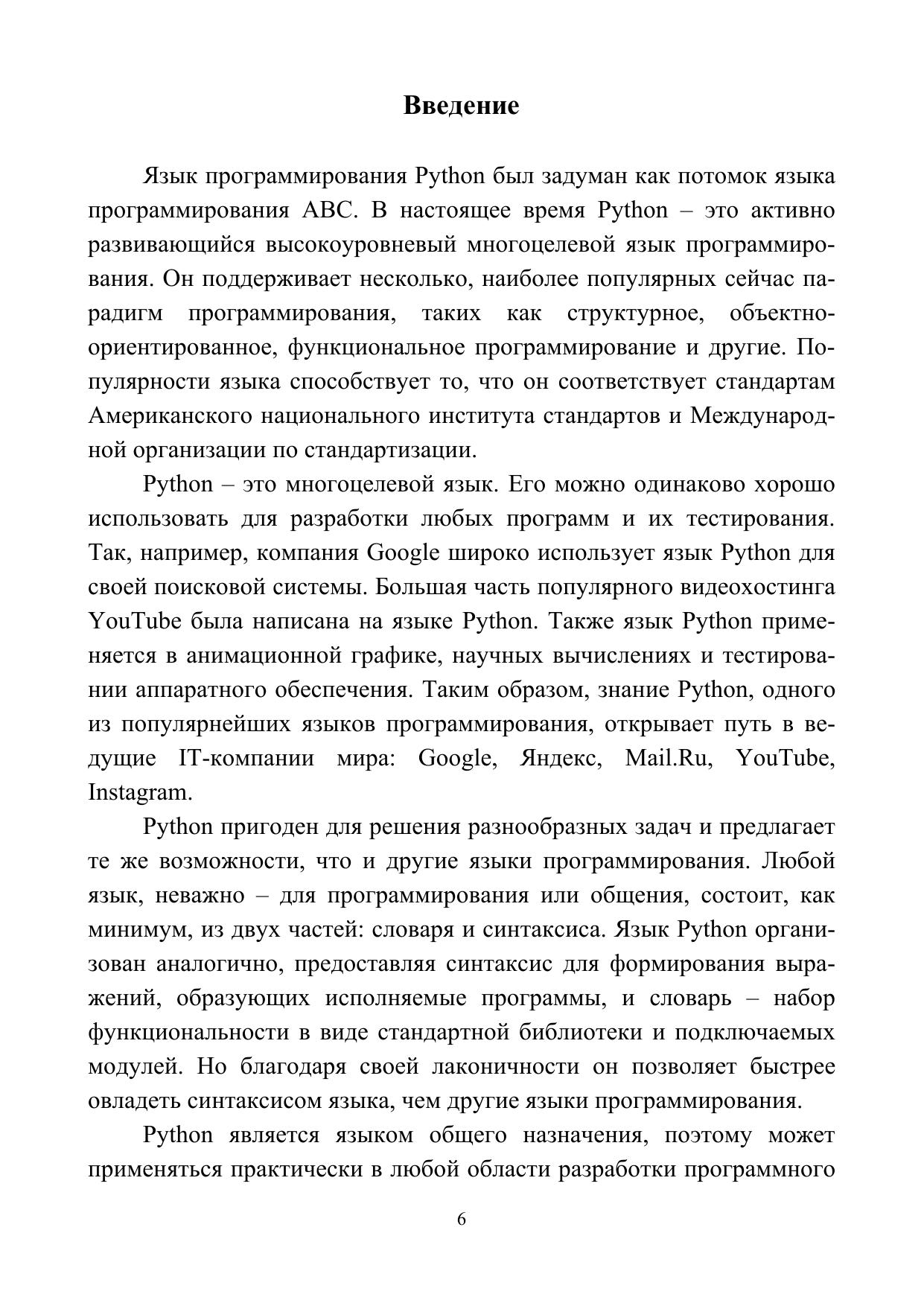 Введение

Язык программирования Python был задуман как потомок языка программирования ABC. В настоящее время Python – это активно развивающийся высокоуровневый многоцелевой язык программирования. Он поддерживает несколько, наиболее популярных сейчас парадигм программирования, таких как структурное, объектно-ориентированное, функциональное программирование и другие. Популярности языка способствует то, что он соответствует стандартам Американского национального института стандартов и Международной организации по стандартизации.

Python – это многоцелевой язык. Его можно одинаково хорошо использовать для разработки любых программ и их тестирования. Так, например, компания Google широко использует язык Python для своей поисковой системы. Большая часть популярного видеохостинга YouTube была написана на языке Python. Также язык Python применяется в анимационной графике, научных вычислениях и тестировании аппаратного обеспечения. Таким образом, знание Python, одного из популярнейших языков программирования, открывает путь в ведущие IT-компании мира: Google, Яндекс, Mail.Ru, YouTube, Instagram.

Python пригоден для решения разнообразных задач и предлагает те же возможности, что и другие языки программирования. Любой язык, неважно – для программирования или общения, состоит, как минимум, из двух частей: словаря и синтаксиса. Язык Python организован аналогично, предоставляя синтаксис для формирования выражений, образующих исполняемые программы, и словарь – набор функциональности в виде стандартной библиотеки и подключаемых модулей. Но благодаря своей лаконичности он позволяет быстрее овладеть синтаксисом языка, чем другие языки программирования.

Python является языком общего назначения, поэтому может применяться практически в любой области разработки программного

6